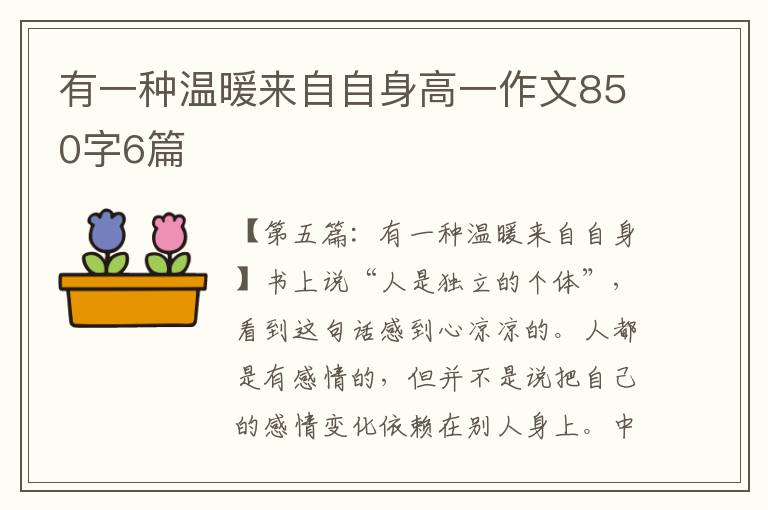 有一种温暖来自自身高一作文850字6篇

【第五篇：有一种温暖来自自身】书上说“人是独立的个体”，看到这句话感到心凉凉的。人都是有感情的，但并不是说把自己的感情变化依赖在别人身上。中